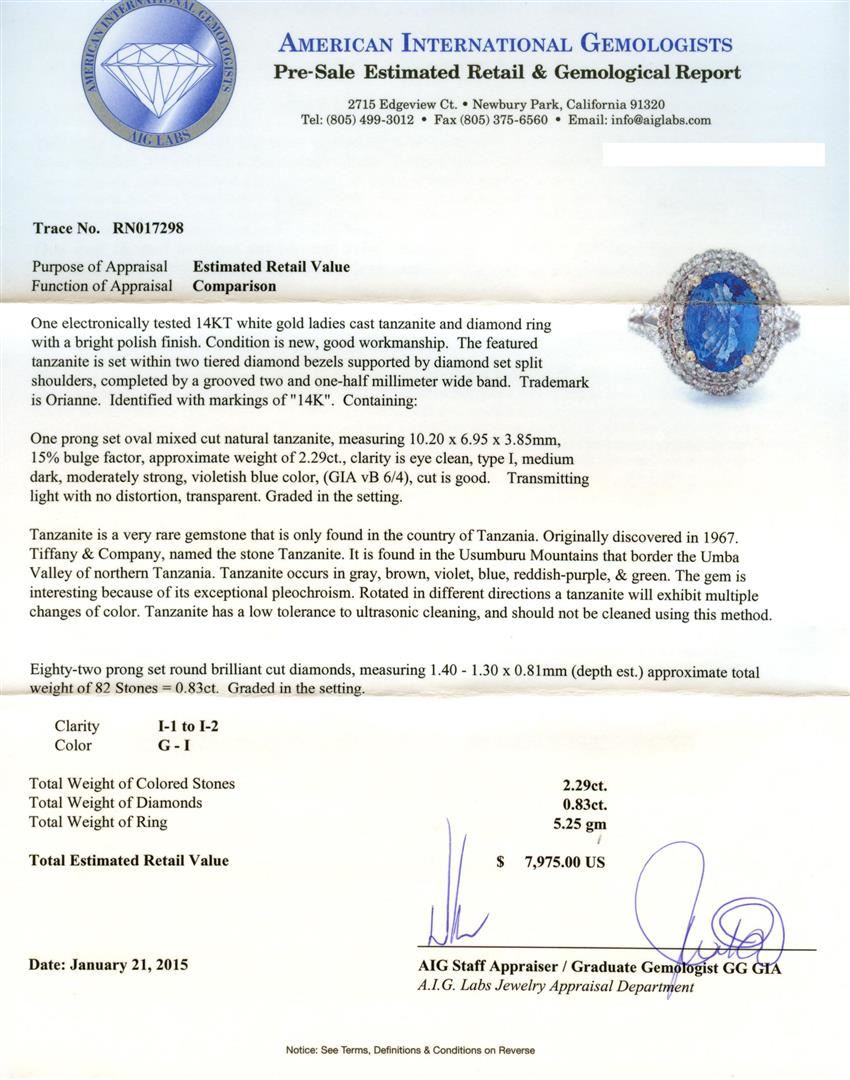 AMERICAN INTERNATIONAL GEMOLOGISTS
AIG LABS

AMERICAN INTERNATIONAL GEMOLOGISTS
Pre-Sale Estimated Retail & Gemological Report

2715 Edgeview Ct. • Newbury Park, California 91320
Tel: (805) 499-3012 • Fax (805) 375-6560 • Email: info@aiglabs.com

Trace No. RN017298

Purpose of Appraisal Estimated Retail Value
Function of Appraisal Comparison

One electronically tested 14KT white gold ladies cast tanzanite and diamond ring with a bright polish finish. Condition is new, good workmanship. The featured tanzanite is set within two tiered diamond bezels supported by diamond set split shoulders, completed by a grooved two and one-half millimeter wide band. Trademark is Orianne. Identified with markings of "14K". Containing:

One prong set oval mixed cut natural tanzanite, measuring 10.20 x 6.95 x 3.85mm, 15% bulge factor, approximate weight of 2.29ct., clarity is eye clean, type I, medium dark, moderately strong, violetish blue color, (GIA vB 6/4), cut is good. Transmitting light with no distortion, transparent. Graded in the setting.

Tanzanite is a very rare gemstone that is only found in the country of Tanzania. Originally discovered in 1967. Tiffany & Company, named the stone Tanzanite. It is found in the Usumburu Mountains that border the Umba Valley of northern Tanzania. Tanzanite occurs in gray, brown, violet, blue, reddish-purple, & green. The gem is interesting because of its exceptional pleochroism. Rotated in different directions a tanzanite will exhibit multiple changes of color. Tanzanite has a low tolerance to ultrasonic cleaning, and should not be cleaned using this method.

Eighty-two prong set round brilliant cut diamonds, measuring 1.40 - 1.30 x 0.81mm (depth est.) approximate total weight of 82 Stones = 0.83ct. Graded in the setting.

Clarity I-1 to I-2
Color G - I

Total Weight of Colored Stones 2.29ct.
Total Weight of Diamonds 0.83ct.
Total Weight of Ring 5.25 gm

Total Estimated Retail Value $ 7,975.00 US

Date: January 21, 2015

AIG Staff Appraiser / Graduate Gemologist GG GIA
A.I.G. Labs Jewelry Appraisal Department

Notice: See Terms, Definitions & Conditions on Reverse